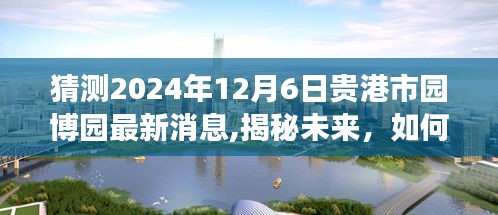 猜测2024年12月6日贵港市园博园最新消息,揭秘未来，如何